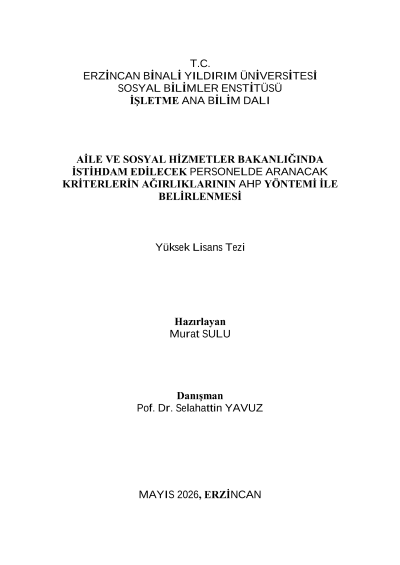 T.C.
ERZİNCAN BİNALİ YILDIRIM ÜNİVERSİTESİ
SOSYAL BİLİMLER ENSTİTÜSÜ
İŞLETME ANA BİLİM DALI

AİLE VE SOSYAL HİZMETLER BAKANLIĞINDA İSTİHDAM EDİLECEK PERSONELDE ARANACAK KRİTERLERİN AĞIRLIKLARININ AHP YÖNTEMİ İLE BELİRLENMESİ

Yüksek Lisans Tezi

Hazırlayan
Murat SULU

Danışman
Pof. Dr. Selahattin YAVUZ

MAYIS 2026, ERZİNCAN